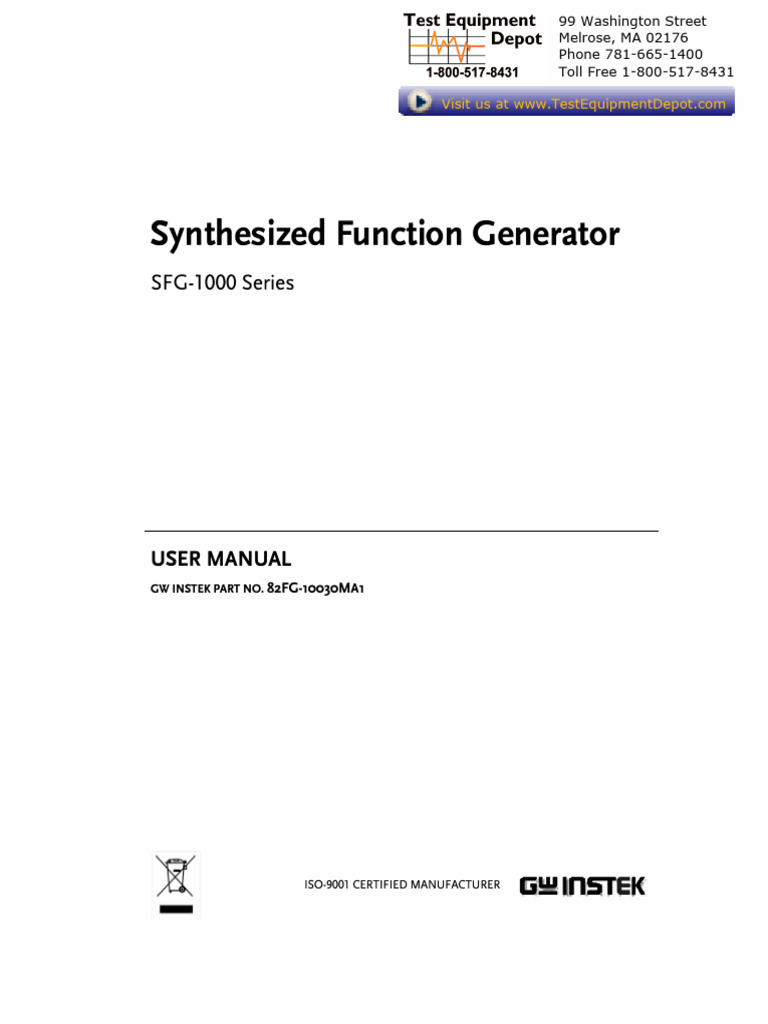 Test Equipment Depot
1-800-517-8431

99 Washington Street
Melrose, MA 02176
Phone 781-665-1400
Toll Free 1-800-517-8431

Visit us at www.TestEquipmentDepot.com

Synthesized Function Generator

SFG-1000 Series

USER MANUAL

GW INSTEK PART NO. 82FG-10030MA1

ISO-9001 CERTIFIED MANUFACTURER

GW INSTEK